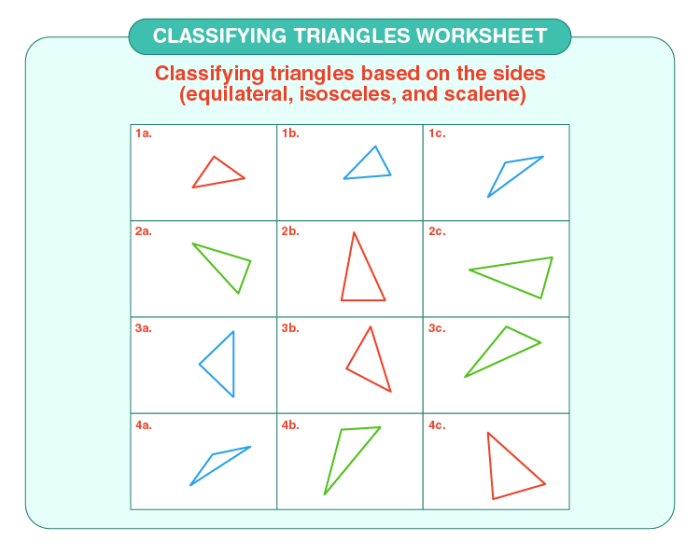 CLASSIFYING TRIANGLES WORKSHEET

Classifying triangles based on the sides (equilateral, isosceles, and scalene)

| 1a. | 1b. | 1c. |
|---|---|---|
| 2a. | 2b. | 2c. |
| 3a. | 3b. | 3c. |
| 4a. | 4b. | 4c. |